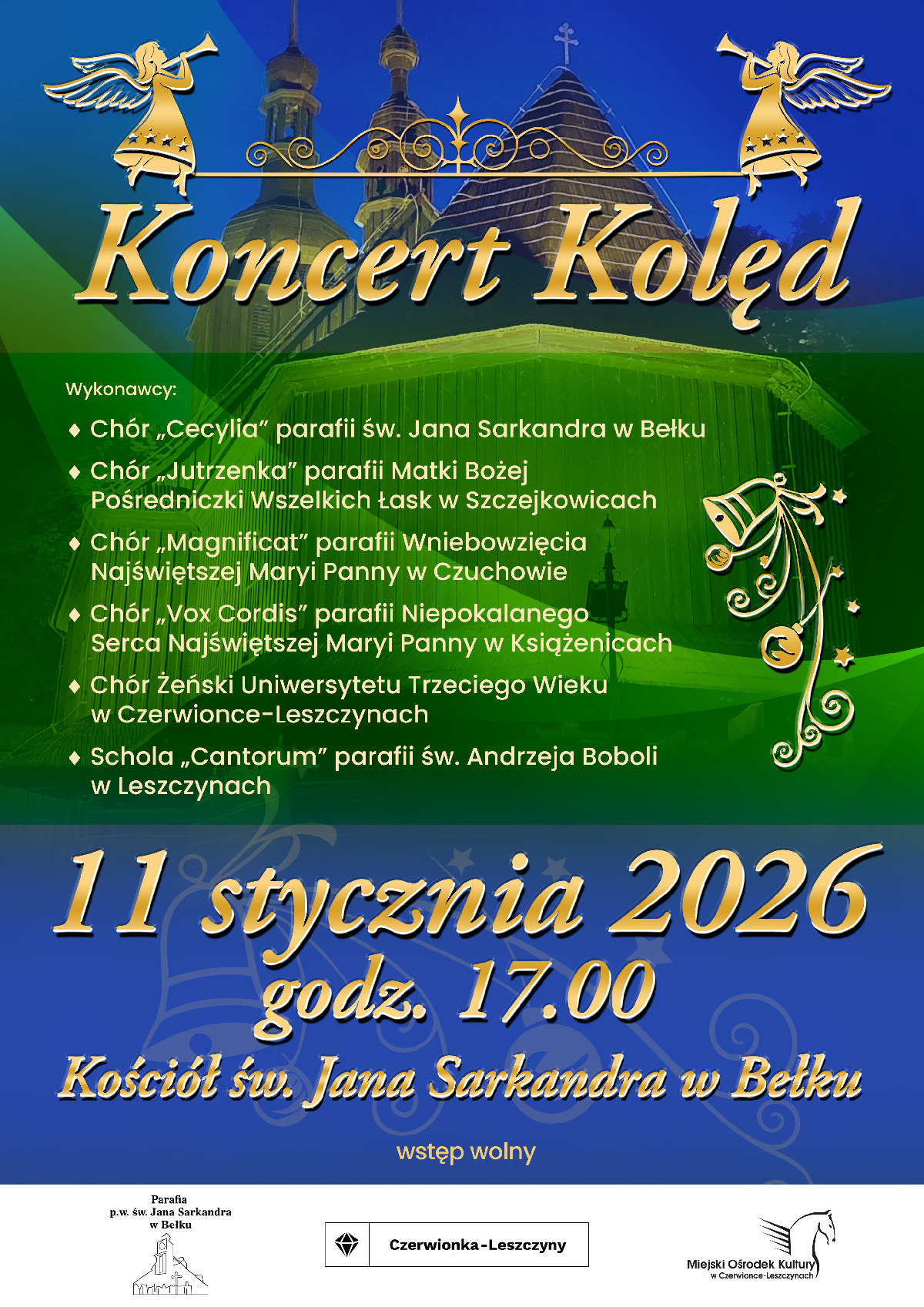 Koncert Kolęd

Wykonawcy:

♦ Chór „Cecylia” parafii św. Jana Sarkandra w Bełku

♦ Chór „Jutrzenka” parafii Matki Bożej Pośredniczki Wszelkich Łask w Szczejkowicach

♦ Chór „Magnificat” parafii Wniebowzięcia Najświętszej Maryi Panny w Czuchowie

♦ Chór „Vox Cordis” parafii Niepokalanego Serca Najświętszej Maryi Panny w Książenicach

♦ Chór Żeński Uniwersytetu Trzeciego Wieku w Czerwionce-Leszczynach

♦ Schola „Cantorum” parafii św. Andrzeja Boboli w Leszczynach

11 stycznia 2026
godz. 17.00
Kościół św. Jana Sarkandra w Bełku

wstęp wolny

Parafia
p.w. św. Jana Sarkandra
w Bełku

Czerwionka-Leszczyny

Miejski Ośrodek Kultury
w Czerwionce-Leszczynach